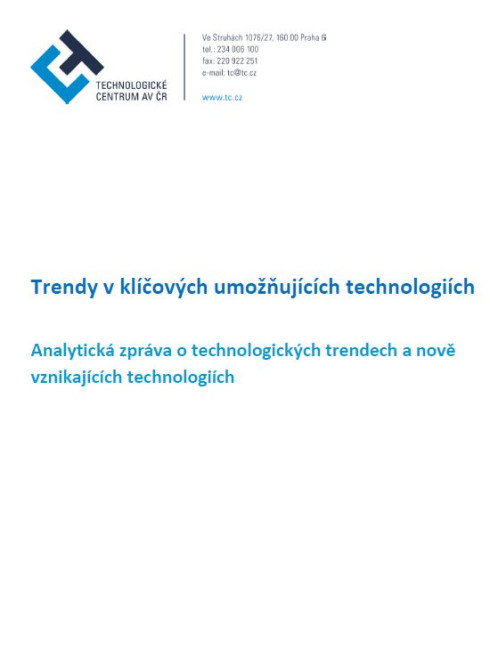 TECHNOLOGICKÉ
CENTRUM AV ČR

Ve Struhách 1076/27, 160 00 Praha 6
tel.: 234 006 100
fax: 220 922 251
e-mail: tc@tc.cz
www.tc.cz

Trendy v klíčových umožňujících technologiích

Analytická zpráva o technologických trendech a nově vznikajících technologiích